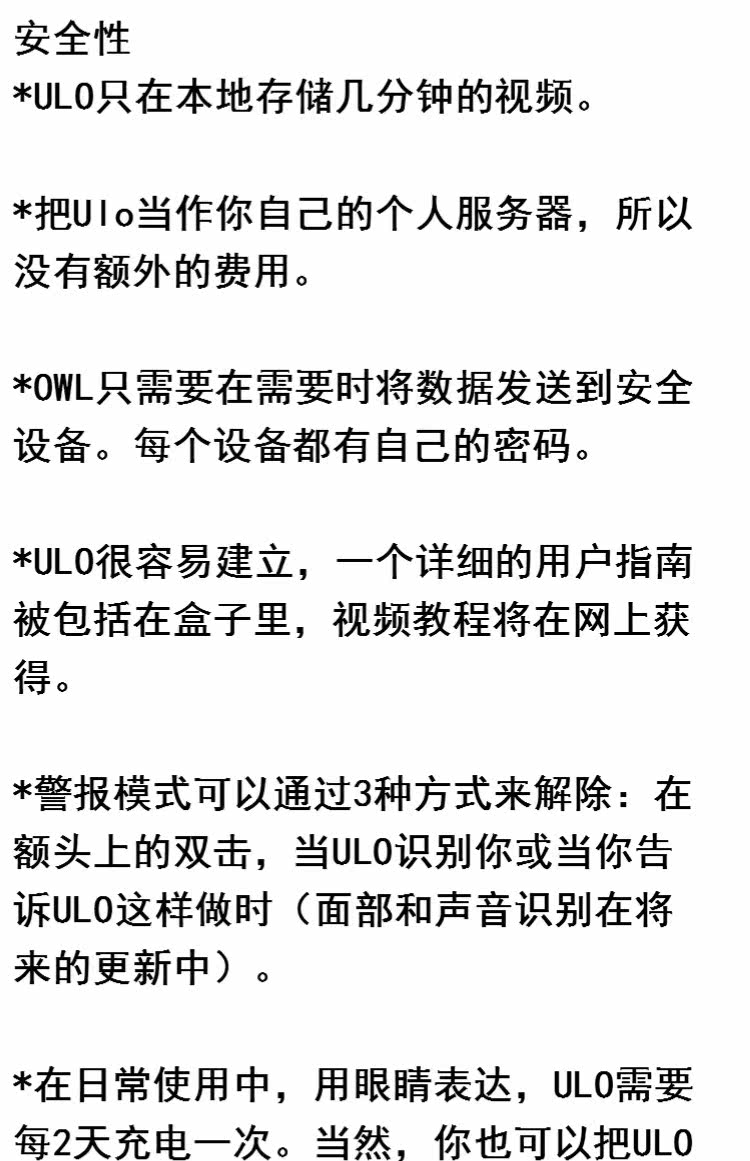 安全性
*ULO只在本地存储几分钟的视频。

*把Ulo当作你自己的个人服务器，所以没有额外的费用。

*OWL只需要在需要时将数据发送到安全设备。每个设备都有自己的密码。

*ULO很容易建立，一个详细的用户指南被包括在盒子里，视频教程将在网上获得。

*警报模式可以通过3种方式来解除：在额头上的双击，当ULO识别你或当你告诉ULO这样做时（面部和声音识别在将来的更新中）。

*在日常使用中，用眼睛表达，ULO需要每2天充电一次。当然，你也可以把ULO